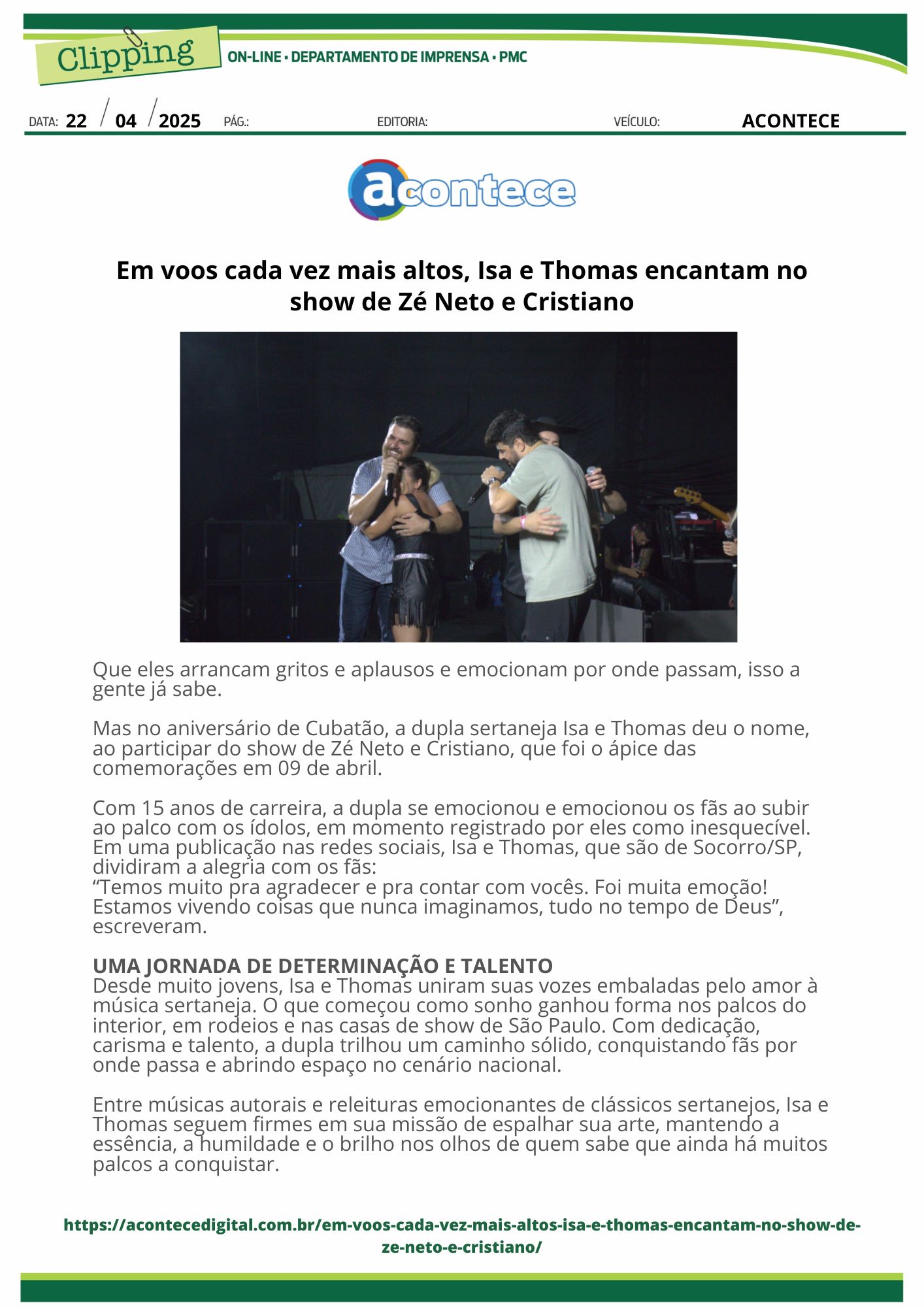 Clipping

ON-LINE • DEPARTAMENTO DE IMPRENSA • PMC

DATA: 22 / 04 / 2025 PÁG.: EDITORIA: VEÍCULO: ACONTECE

acontece

Em voos cada vez mais altos, Isa e Thomas encantam no show de Zé Neto e Cristiano

Que eles arrancam gritos e aplausos e emocionam por onde passam, isso a gente já sabe.

Mas no aniversário de Cubatão, a dupla sertaneja Isa e Thomas deu o nome, ao participar do show de Zé Neto e Cristiano, que foi o ápice das comemorações em 09 de abril.

Com 15 anos de carreira, a dupla se emocionou e emocionou os fãs ao subir ao palco com os ídolos, em momento registrado por eles como inesquecível. Em uma publicação nas redes sociais, Isa e Thomas, que são de Socorro/SP, dividiram a alegria com os fãs:
“Temos muito pra agradecer e pra contar com vocês. Foi muita emoção! Estamos vivendo coisas que nunca imaginamos, tudo no tempo de Deus”, escreveram.

UMA JORNADA DE DETERMINAÇÃO E TALENTO
Desde muito jovens, Isa e Thomas uniram suas vozes embaladas pelo amor à música sertaneja. O que começou como sonho ganhou forma nos palcos do interior, em rodeios e nas casas de show de São Paulo. Com dedicação, carisma e talento, a dupla trilhou um caminho sólido, conquistando fãs por onde passa e abrindo espaço no cenário nacional.

Entre músicas autorais e releituras emocionantes de clássicos sertanejos, Isa e Thomas seguem firmes em sua missão de espalhar sua arte, mantendo a essência, a humildade e o brilho nos olhos de quem sabe que ainda há muitos palcos a conquistar.

https://acontecedigital.com.br/em-voos-cada-vez-mais-altos-isa-e-thomas-encantam-no-show-de-ze-neto-e-cristiano/